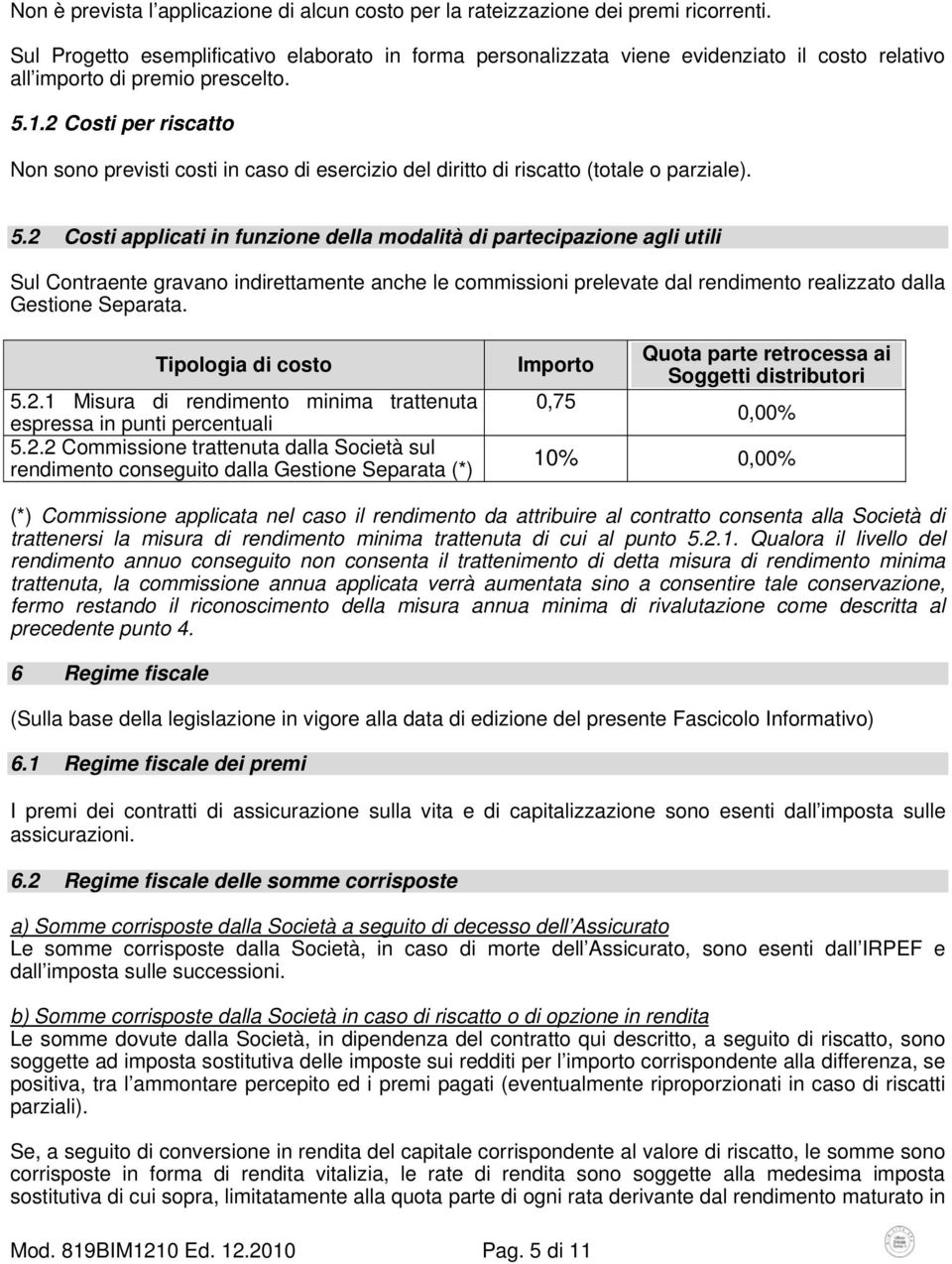 Non è prevista l'applicazione di alcun costo per la rateizzazione dei premi ricorrenti.

Sul Progetto esemplificativo elaborato in forma personalizzata viene evidenziato il costo relativo all'importo di premio prescelto.

5.1.2 Costi per riscatto

Non sono previsti costi in caso di esercizio del diritto di riscatto (totale o parziale).

5.2 Costi applicati in funzione della modalità di partecipazione agli utili

Sul Contraente gravano indirettamente anche le commissioni prelevate dal rendimento realizzato dalla Gestione Separata.

| Tipologia di costo | Importo | Quota parte retrocessa ai Soggetti distributori |
|---|---|---|
| 5.2.1 Misura di rendimento minima trattenuta espressa in punti percentuali | 0,75 | 0,00% |
| 5.2.2 Commissione trattenuta dalla Società sul rendimento conseguito dalla Gestione Separata (*) | 10% | 0,00% |

(*) Commissione applicata nel caso il rendimento da attribuire al contratto consenta alla Società di trattenersi la misura di rendimento minima trattenuta di cui al punto 5.2.1. Qualora il livello del rendimento annuo conseguito non consenta il trattenimento di detta misura di rendimento minima trattenuta, la commissione annua applicata verrà aumentata sino a consentire tale conservazione, fermo restando il riconoscimento della misura annua minima di rivalutazione come descritta al precedente punto 4.

6 Regime fiscale

(Sulla base della legislazione in vigore alla data di edizione del presente Fascicolo Informativo)

6.1 Regime fiscale dei premi

I premi dei contratti di assicurazione sulla vita e di capitalizzazione sono esenti dall'imposta sulle assicurazioni.

6.2 Regime fiscale delle somme corrisposte

a) Somme corrisposte dalla Società a seguito di decesso dell'Assicurato
Le somme corrisposte dalla Società, in caso di morte dell'Assicurato, sono esenti dall'IRPEF e dall'imposta sulle successioni.

b) Somme corrisposte dalla Società in caso di riscatto o di opzione in rendita
Le somme dovute dalla Società, in dipendenza del contratto qui descritto, a seguito di riscatto, sono soggette ad imposta sostitutiva delle imposte sui redditi per l'importo corrispondente alla differenza, se positiva, tra l'ammontare percepito ed i premi pagati (eventualmente riproporzionati in caso di riscatti parziali).

Se, a seguito di conversione in rendita del capitale corrispondente al valore di riscatto, le somme sono corrisposte in forma di rendita vitalizia, le rate di rendita sono soggette alla medesima imposta sostitutiva di cui sopra, limitatamente alla quota parte di ogni rata derivante dal rendimento maturato in

Mod. 819BIM1210 Ed. 12.2010 Pag. 5 di 11